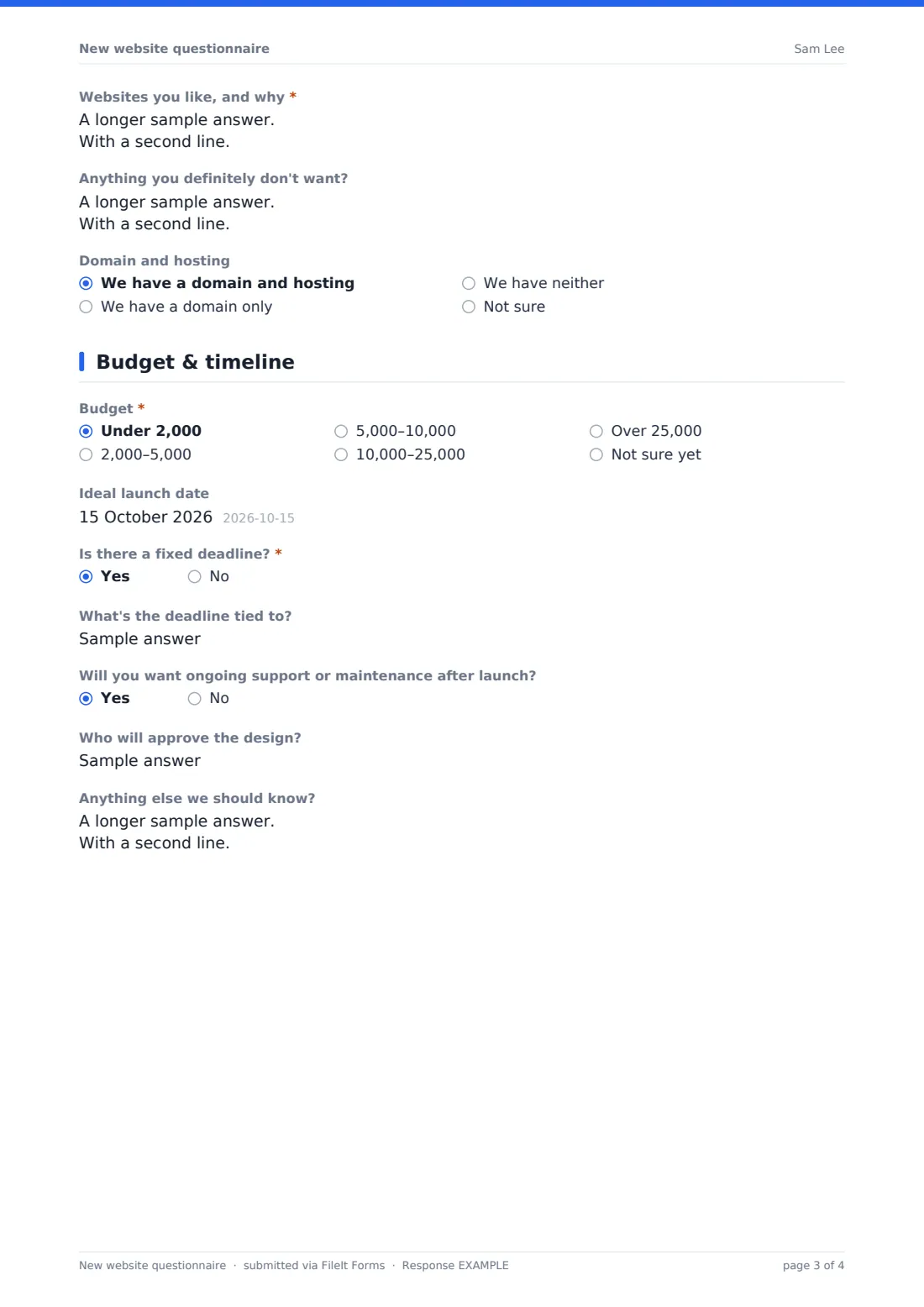 New website questionnaire Sam Lee

Websites you like, and why *
A longer sample answer.
With a second line.

Anything you definitely don't want?
A longer sample answer.
With a second line.

Domain and hosting
We have a domain and hosting
We have a domain only
We have neither
Not sure

Budget & timeline

Budget *
Under 2,000
2,000–5,000
5,000–10,000
10,000–25,000
Over 25,000
Not sure yet

Ideal launch date
15 October 2026 2026-10-15

Is there a fixed deadline? *
Yes No

What's the deadline tied to?
Sample answer

Will you want ongoing support or maintenance after launch?
Yes No

Who will approve the design?
Sample answer

Anything else we should know?
A longer sample answer.
With a second line.

New website questionnaire · submitted via FileIt Forms · Response EXAMPLE page 3 of 4